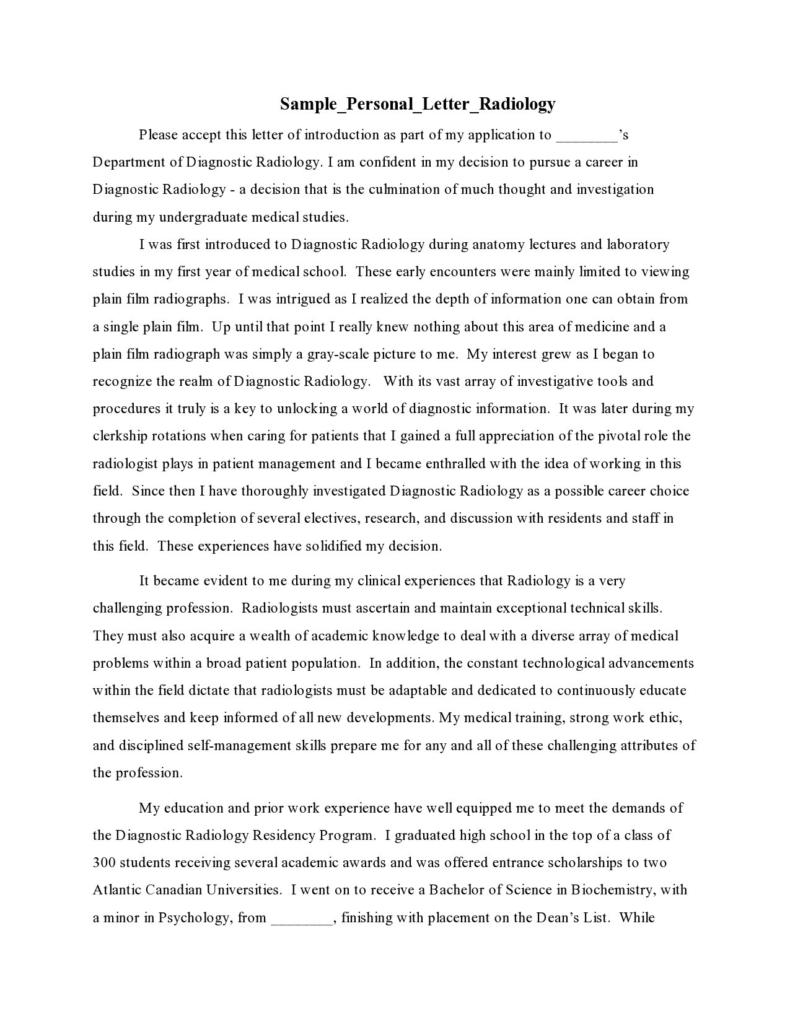 Sample_Personal_Letter_Radiology

Please accept this letter of introduction as part of my application to ________'s Department of Diagnostic Radiology. I am confident in my decision to pursue a career in Diagnostic Radiology - a decision that is the culmination of much thought and investigation during my undergraduate medical studies.

I was first introduced to Diagnostic Radiology during anatomy lectures and laboratory studies in my first year of medical school. These early encounters were mainly limited to viewing plain film radiographs. I was intrigued as I realized the depth of information one can obtain from a single plain film. Up until that point I really knew nothing about this area of medicine and a plain film radiograph was simply a gray-scale picture to me. My interest grew as I began to recognize the realm of Diagnostic Radiology. With its vast array of investigative tools and procedures it truly is a key to unlocking a world of diagnostic information. It was later during my clerkship rotations when caring for patients that I gained a full appreciation of the pivotal role the radiologist plays in patient management and I became enthralled with the idea of working in this field. Since then I have thoroughly investigated Diagnostic Radiology as a possible career choice through the completion of several electives, research, and discussion with residents and staff in this field. These experiences have solidified my decision.

It became evident to me during my clinical experiences that Radiology is a very challenging profession. Radiologists must ascertain and maintain exceptional technical skills. They must also acquire a wealth of academic knowledge to deal with a diverse array of medical problems within a broad patient population. In addition, the constant technological advancements within the field dictate that radiologists must be adaptable and dedicated to continuously educate themselves and keep informed of all new developments. My medical training, strong work ethic, and disciplined self-management skills prepare me for any and all of these challenging attributes of the profession.

My education and prior work experience have well equipped me to meet the demands of the Diagnostic Radiology Residency Program. I graduated high school in the top of a class of 300 students receiving several academic awards and was offered entrance scholarships to two Atlantic Canadian Universities. I went on to receive a Bachelor of Science in Biochemistry, with a minor in Psychology, from ________, finishing with placement on the Dean's List. While